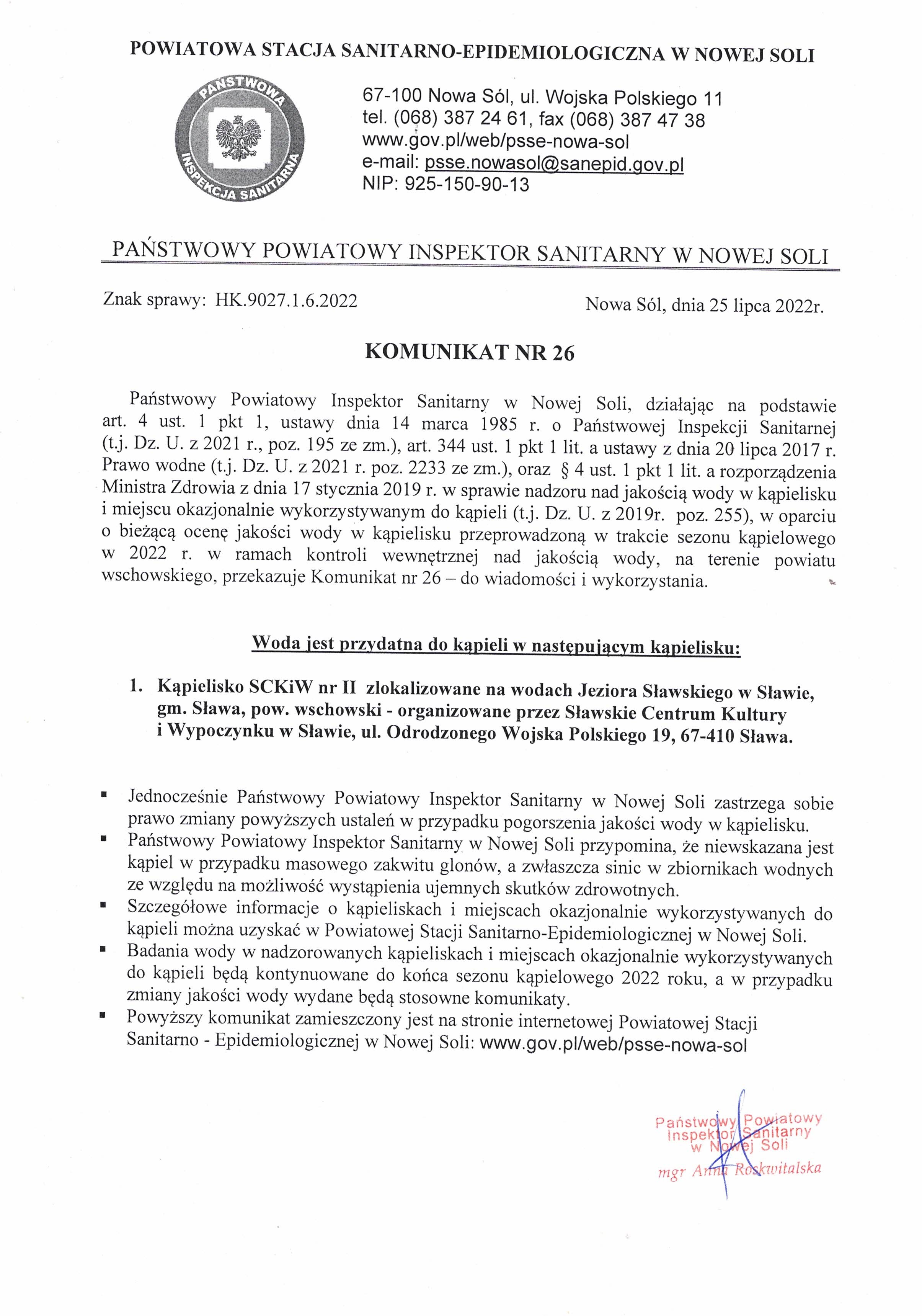 POWIATOWA STACJA SANITARNO-EPIDEMIOLOGICZNA W NOWEJ SOLI

PAŃSTWOWA INSPEKCJA SANITARNA

67-100 Nowa Sól, ul. Wojska Polskiego 11
tel. (068) 387 24 61, fax (068) 387 47 38
www.gov.pl/web/psse-nowa-sol
e-mail: psse.nowasol@sanepid.gov.pl
NIP: 925-150-90-13

PAŃSTWOWY POWIATOWY INSPEKTOR SANITARNY W NOWEJ SOLI

Znak sprawy: HK.9027.1.6.2022

Nowa Sól, dnia 25 lipca 2022r.

KOMUNIKAT NR 26

Państwowy Powiatowy Inspektor Sanitarny w Nowej Soli, działając na podstawie art. 4 ust. 1 pkt 1, ustawy dnia 14 marca 1985 r. o Państwowej Inspekcji Sanitarnej (t.j. Dz. U. z 2021 r., poz. 195 ze zm.), art. 344 ust. 1 pkt 1 lit. a ustawy z dnia 20 lipca 2017 r. Prawo wodne (t.j. Dz. U. z 2021 r. poz. 2233 ze zm.), oraz § 4 ust. 1 pkt 1 lit. a rozporządzenia Ministra Zdrowia z dnia 17 stycznia 2019 r. w sprawie nadzoru nad jakością wody w kąpielisku i miejscu okazjonalnie wykorzystywanym do kąpieli (t.j. Dz. U. z 2019r. poz. 255), w oparciu o bieżącą ocenę jakości wody w kąpielisku przeprowadzoną w trakcie sezonu kąpielowego w 2022 r. w ramach kontroli wewnętrznej nad jakością wody, na terenie powiatu wschowskiego, przekazuje Komunikat nr 26 – do wiadomości i wykorzystania.

Woda jest przydatna do kąpieli w następującym kąpielisku:

1. Kąpielisko SCKiW nr II zlokalizowane na wodach Jeziora Sławskiego w Sławie, gm. Sława, pow. wschowski - organizowane przez Sławskie Centrum Kultury i Wypoczynku w Sławie, ul. Odrodzonego Wojska Polskiego 19, 67-410 Sława.

▪ Jednocześnie Państwowy Powiatowy Inspektor Sanitarny w Nowej Soli zastrzega sobie prawo zmiany powyższych ustaleń w przypadku pogorszenia jakości wody w kąpielisku.
▪ Państwowy Powiatowy Inspektor Sanitarny w Nowej Soli przypomina, że niewskazana jest kąpiel w przypadku masowego zakwitu glonów, a zwłaszcza sinic w zbiornikach wodnych ze względu na możliwość wystąpienia ujemnych skutków zdrowotnych.
▪ Szczegółowe informacje o kąpieliskach i miejscach okazjonalnie wykorzystywanych do kąpieli można uzyskać w Powiatowej Stacji Sanitarno-Epidemiologicznej w Nowej Soli.
▪ Badania wody w nadzorowanych kąpieliskach i miejscach okazjonalnie wykorzystywanych do kąpieli będą kontynuowane do końca sezonu kąpielowego 2022 roku, a w przypadku zmiany jakości wody wydane będą stosowne komunikaty.
▪ Powyższy komunikat zamieszczony jest na stronie internetowej Powiatowej Stacji Sanitarno - Epidemiologicznej w Nowej Soli: www.gov.pl/web/psse-nowa-sol

Państwowy Powiatowy
Inspektor Sanitarny
w Nowej Soli
mgr Anna Roskwitalska